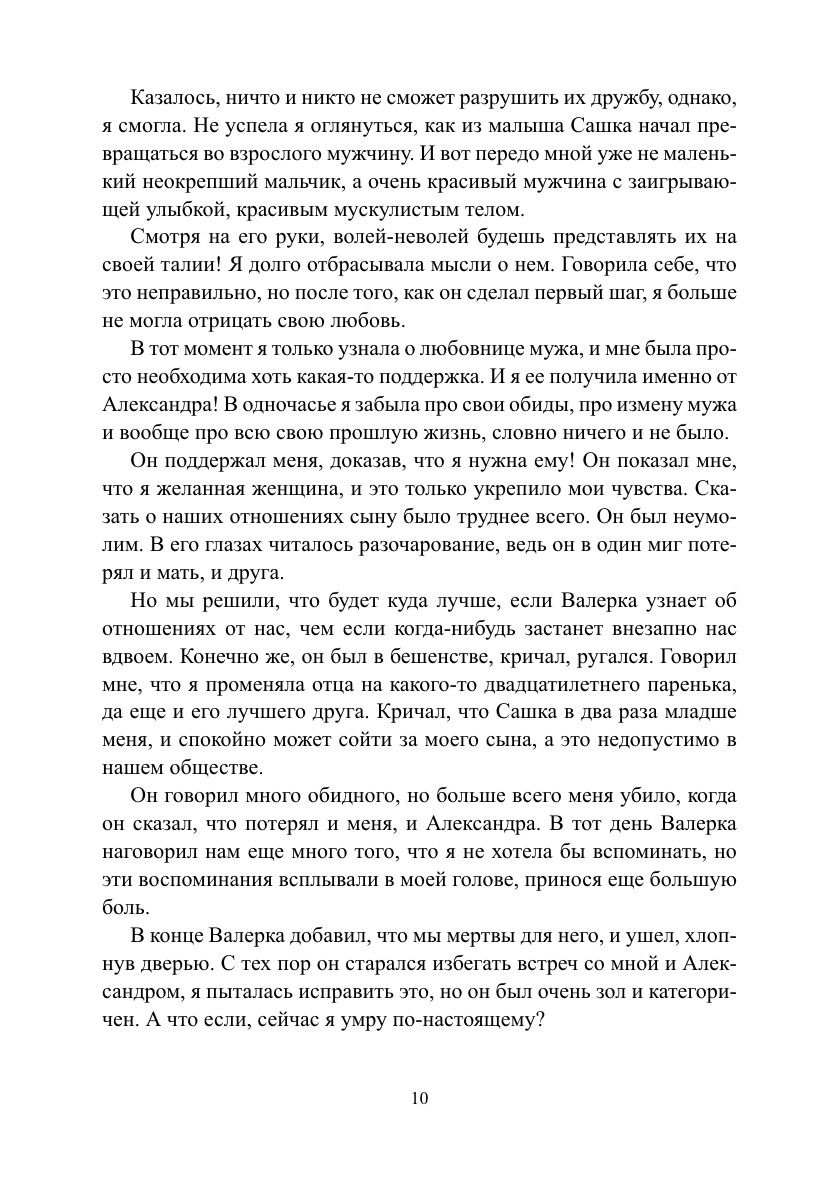 Казалось, ничто и никто не сможет разрушить их дружбу, однако, я смогла. Не успела я оглянуться, как из малыша Сашка начал превращаться во взрослого мужчину. И вот передо мной уже не маленький неокрепший мальчик, а очень красивый мужчина с заигрывающей улыбкой, красивым мускулистым телом.

Смотря на его руки, волей-неволей будешь представлять их на своей талии! Я долго отбрасывала мысли о нем. Говорила себе, что это неправильно, но после того, как он сделал первый шаг, я больше не могла отрицать свою любовь.

В тот момент я только узнала о любовнице мужа, и мне была просто необходима хоть какая-то поддержка. И я ее получила именно от Александра! В одночасье я забыла про свои обиды, про измену мужа и вообще про всю свою прошлую жизнь, словно ничего и не было.

Он поддержал меня, доказав, что я нужна ему! Он показал мне, что я желанная женщина, и это только укрепило мои чувства. Сказать о наших отношениях сыну было труднее всего. Он был неумолим. В его глазах читалось разочарование, ведь он в один миг потерял и мать, и друга.

Но мы решили, что будет куда лучше, если Валерка узнает об отношениях от нас, чем если когда-нибудь застанет внезапно нас вдвоем. Конечно же, он был в бешенстве, кричал, ругался. Говорил мне, что я променяла отца на какого-то двадцатилетнего паренька, да еще и его лучшего друга. Кричал, что Сашка в два раза младше меня, и спокойно может сойти за моего сына, а это недопустимо в нашем обществе.

Он говорил много обидного, но больше всего меня убило, когда он сказал, что потерял и меня, и Александра. В тот день Валерка наговорил нам еще много того, что я не хотела бы вспоминать, но эти воспоминания всплывали в моей голове, принося еще большую боль.

В конце Валерка добавил, что мы мертвы для него, и ушел, хлопнув дверью. С тех пор он старался избегать встреч со мной и Александром, я пыталась исправить это, но он был очень зол и категоричен. А что если, сейчас я умру по-настоящему?

10